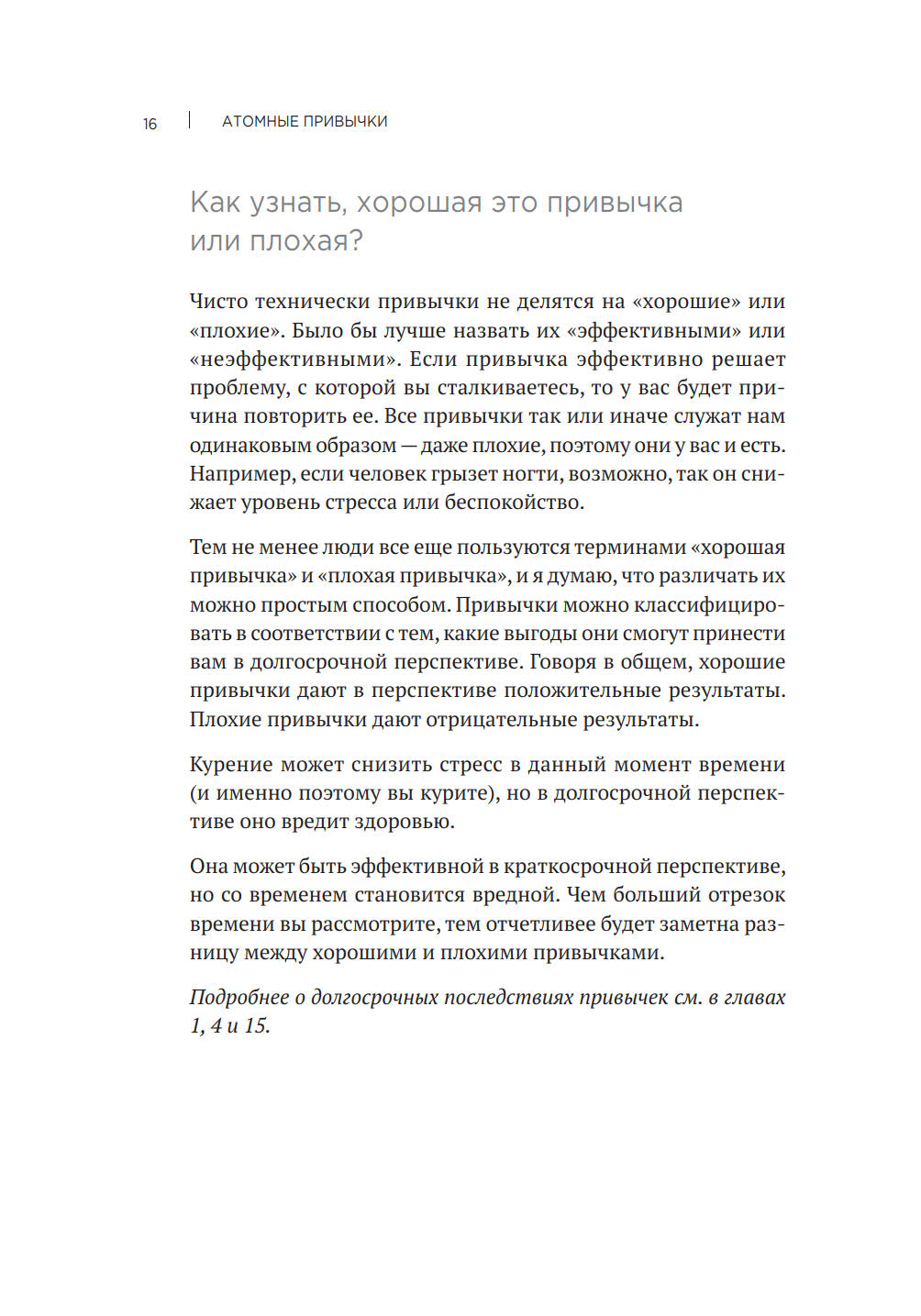 16 | АТОМНЫЕ ПРИВЫЧКИ

Как узнать, хорошая это привычка или плохая?

Чисто технически привычки не делятся на «хорошие» или «плохие». Было бы лучше назвать их «эффективными» или «неэффективными». Если привычка эффективно решает проблему, с которой вы сталкиваетесь, то у вас будет причина повторить ее. Все привычки так или иначе служат нам одинаковым образом — даже плохие, поэтому они у вас и есть. Например, если человек грызет ногти, возможно, так он снижает уровень стресса или беспокойство.

Тем не менее люди все еще пользуются терминами «хорошая привычка» и «плохая привычка», и я думаю, что различать их можно простым способом. Привычки можно классифицировать в соответствии с тем, какие выгоды они смогут принести вам в долгосрочной перспективе. Говоря в общем, хорошие привычки дают в перспективе положительные результаты. Плохие привычки дают отрицательные результаты.

Курение может снизить стресс в данный момент времени (и именно поэтому вы курите), но в долгосрочной перспективе оно вредит здоровью.

Она может быть эффективной в краткосрочной перспективе, но со временем становится вредной. Чем больший отрезок времени вы рассмотрите, тем отчетливее будет заметна разницу между хорошими и плохими привычками.

Подробнее о долгосрочных последствиях привычек см. в главах 1, 4 и 15.